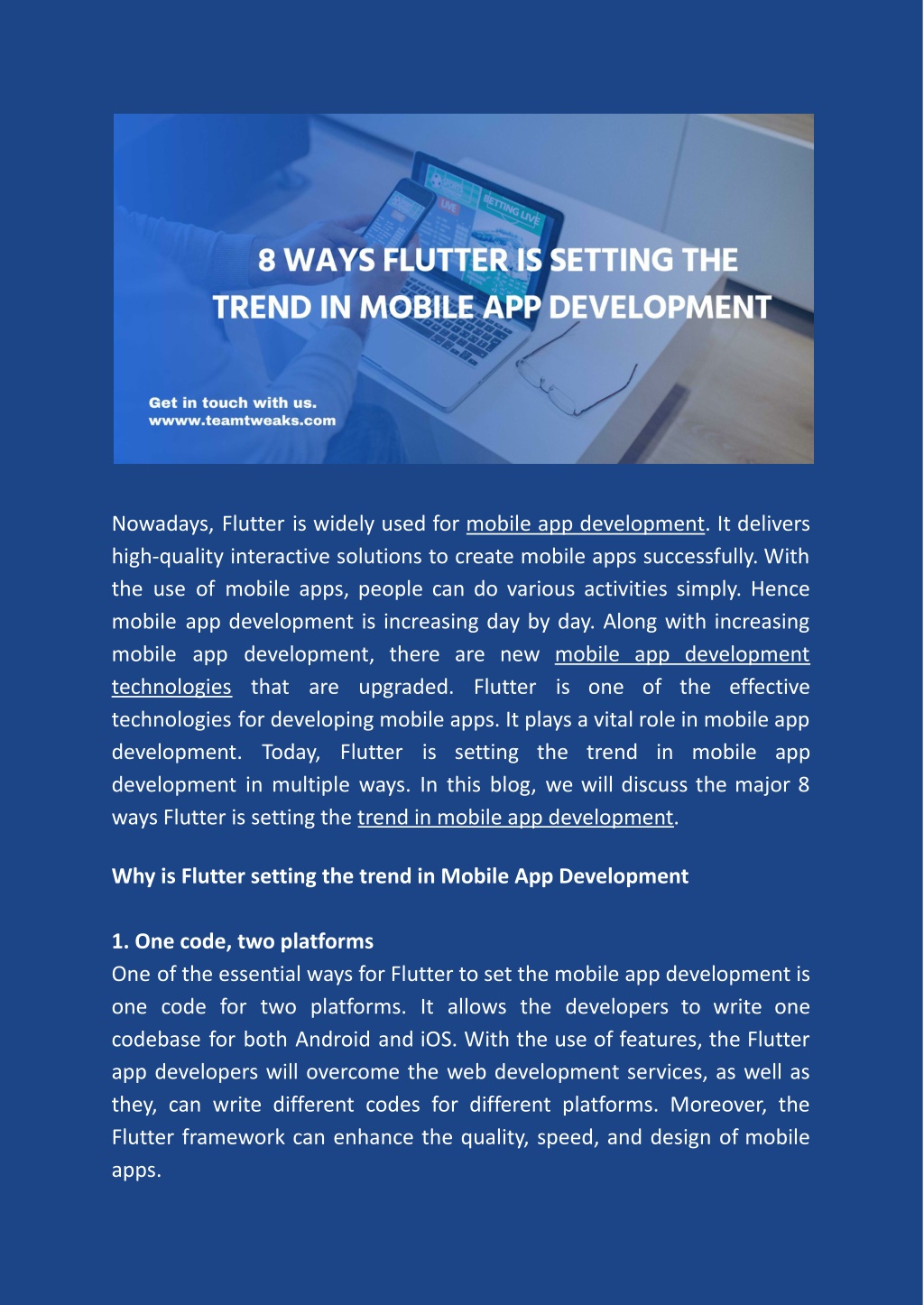 8 WAYS FLUTTER IS SETTING THE TREND IN MOBILE APP DEVELOPMENT

Get in touch with us.
wwww.teamtweaks.com

Nowadays, Flutter is widely used for mobile app development. It delivers high-quality interactive solutions to create mobile apps successfully. With the use of mobile apps, people can do various activities simply. Hence mobile app development is increasing day by day. Along with increasing mobile app development, there are new mobile app development technologies that are upgraded. Flutter is one of the effective technologies for developing mobile apps. It plays a vital role in mobile app development. Today, Flutter is setting the trend in mobile app development in multiple ways. In this blog, we will discuss the major 8 ways Flutter is setting the trend in mobile app development.

Why is Flutter setting the trend in Mobile App Development

1. One code, two platforms
One of the essential ways for Flutter to set the mobile app development is one code for two platforms. It allows the developers to write one codebase for both Android and iOS. With the use of features, the Flutter app developers will overcome the web development services, as well as they, can write different codes for different platforms. Moreover, the Flutter framework can enhance the quality, speed, and design of mobile apps.